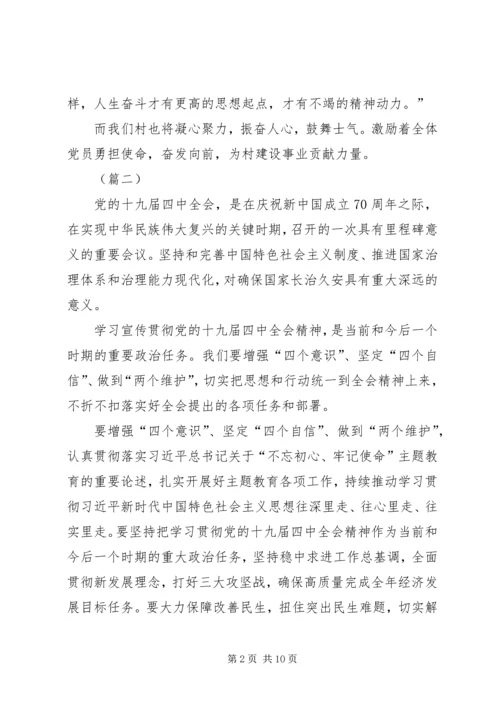 样，人生奋斗才有更高的思想起点，才有不竭的精神动力。”

而我们村也将凝心聚力，振奋人心，鼓舞士气。激励着全体党员勇担使命，奋发向前，为村建设事业贡献力量。

（篇二）

党的十九届四中全会，是在庆祝新中国成立70周年之际，在实现中华民族伟大复兴的关键时期，召开的一次具有里程碑意义的重要会议。坚持和完善中国特色社会主义制度、推进国家治理体系和治理能力现代化，对确保国家长治久安具有重大深远的意义。

学习宣传贯彻党的十九届四中全会精神，是当前和今后一个时期的重要政治任务。我们要增强“四个意识”、坚定“四个自信”、做到“两个维护”，切实把思想和行动统一到全会精神上来，不折不扣落实好全会提出的各项任务和部署。

要增强“四个意识”、坚定“四个自信”、做到“两个维护”，认真贯彻落实习近平总书记关于“不忘初心、牢记使命”主题教育的重要论述，扎实开展好主题教育各项工作，持续推动学习贯彻习近平新时代中国特色社会主义思想往深里走、往心里走、往实里走。要坚持把学习贯彻党的十九届四中全会精神作为当前和今后一个时期的重大政治任务，坚持稳中求进工作总基调，全面贯彻新发展理念，打好三大攻坚战，确保高质量完成全年经济发展目标任务。要大力保障改善民生，扭住突出民生难题，切实解

第2页 共10页